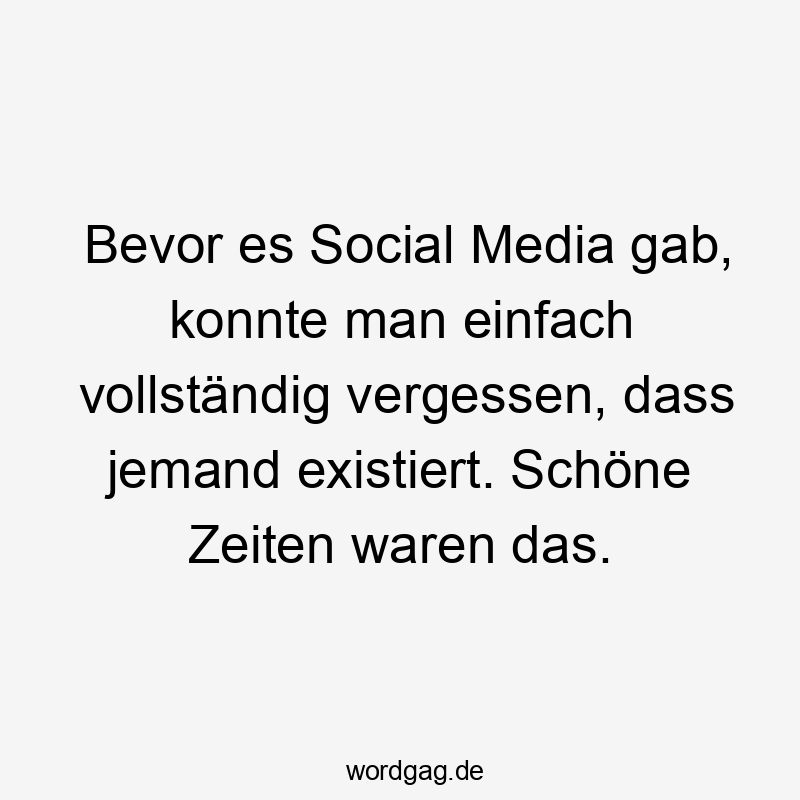 Bevor es Social Media gab, konnte man einfach vollständig vergessen, dass jemand existiert. Schöne Zeiten waren das.

wordgag.de